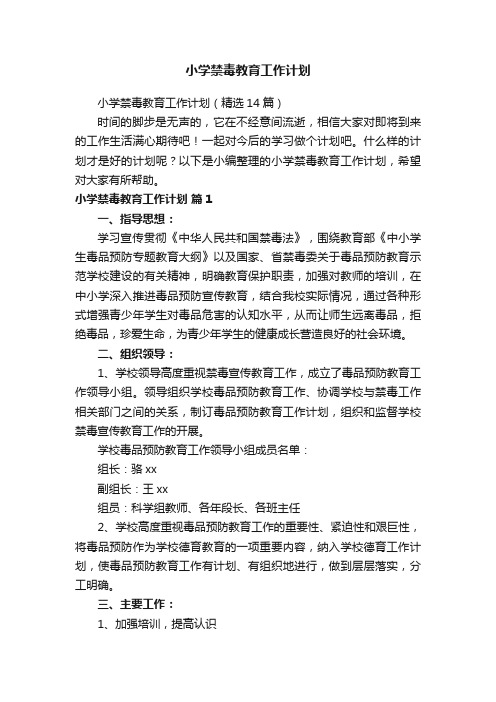 小学禁毒教育工作计划

小学禁毒教育工作计划（精选14篇）

时间的脚步是无声的，它在不经意间流逝，相信大家对即将到来的工作生活满心期待吧！一起对今后的学习做个计划吧。什么样的计划才是好的计划呢？以下是小编整理的小学禁毒教育工作计划，希望对大家有所帮助。

小学禁毒教育工作计划 篇1

一、指导思想：

学习宣传贯彻《中华人民共和国禁毒法》，围绕教育部《中小学生毒品预防专题教育大纲》以及国家、省禁毒委关于毒品预防教育示范学校建设的有关精神，明确教育保护职责，加强对教师的培训，在中小学深入推进毒品预防宣传教育，结合我校实际情况，通过各种形式增强青少年学生对毒品危害的认知水平，从而让师生远离毒品，拒绝毒品，珍爱生命，为青少年学生的健康成长营造良好的社会环境。

二、组织领导：

1、学校领导高度重视禁毒宣传教育工作，成立了毒品预防教育工作领导小组。领导组织学校毒品预防教育工作、协调学校与禁毒工作相关部门之间的关系，制订毒品预防教育工作计划，组织和监督学校禁毒宣传教育工作的开展。

学校毒品预防教育工作领导小组成员名单：

组长：骆xx

副组长：王xx

组员：科学组教师、各年段长、各班主任

2、学校高度重视毒品预防教育工作的重要性、紧迫性和艰巨性，将毒品预防作为学校德育教育的一项重要内容，纳入学校德育工作计划，使毒品预防教育工作有计划、有组织地进行，做到层层落实，分工明确。

三、主要工作：

1、加强培训，提高认识